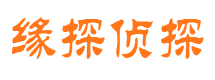 缘探侦探